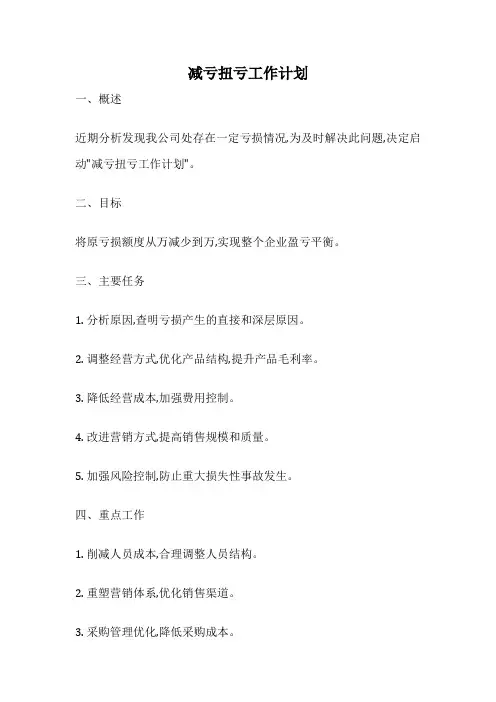 减亏扭亏工作计划

一、概述

近期分析发现我公司处存在一定亏损情况,为及时解决此问题,决定启动"减亏扭亏工作计划"。

二、目标

将原亏损额度从万减少到万,实现整个企业盈亏平衡。

三、主要任务

1. 分析原因,查明亏损产生的直接和深层原因。

2. 调整经营方式,优化产品结构,提升产品毛利率。

3. 降低经营成本,加强费用控制。

4. 改进营销方式,提高销售规模和质量。

5. 加强风险控制,防止重大损失性事故发生。

四、重点工作

1. 削减人员成本,合理调整人员结构。

2. 重塑营销体系,优化销售渠道。

3. 采购管理优化,降低采购成本。